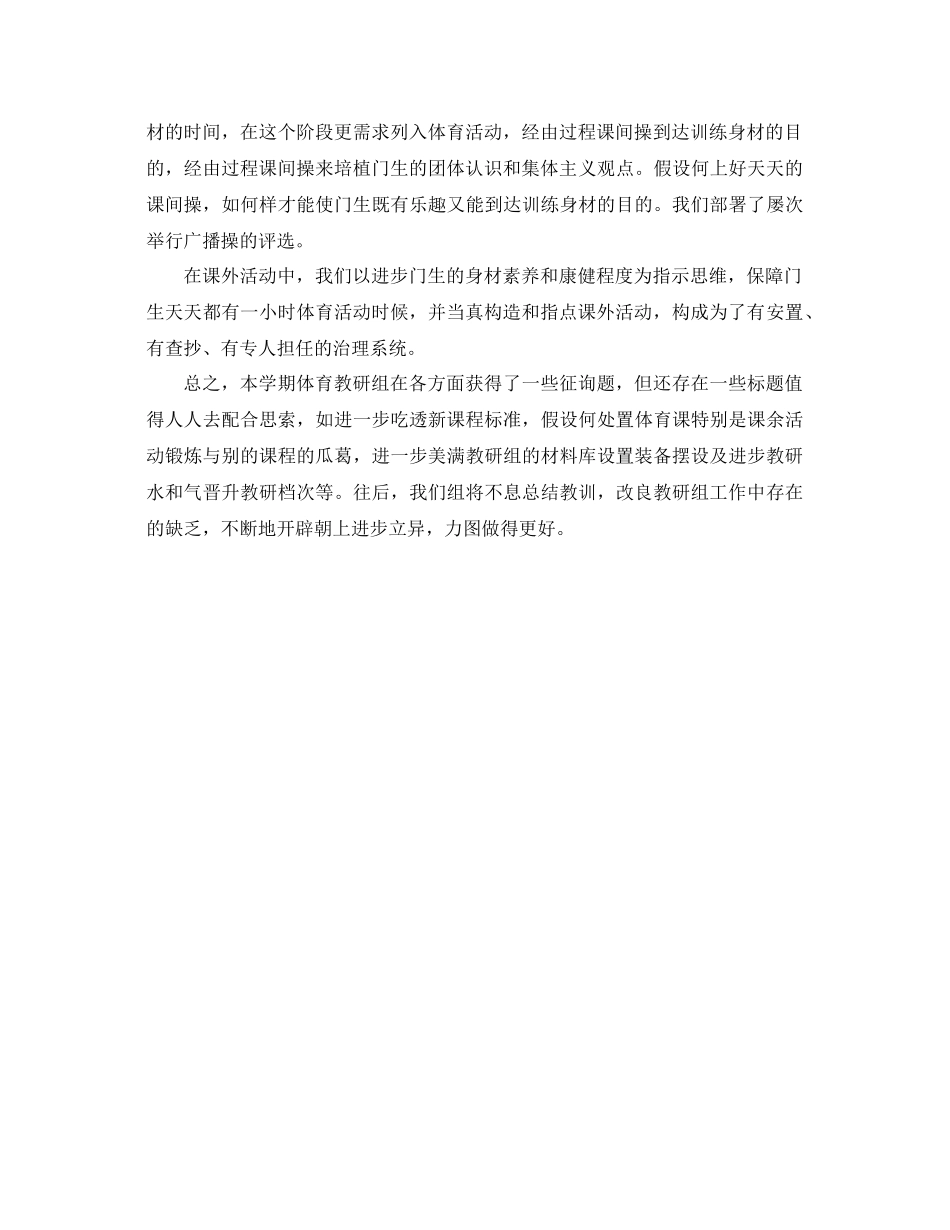 材的时间，在这个阶段更需求列入体育活动，经由过程课间操到达训练身材的目的，经由过程课间操来培植门生的团体认识和集体主义观点。假设何上好天天的课间操，如何样才能使门生既有乐趣又能到达训练身材的目的。我们部署了屡次举行广播操的评选。

在课外活动中，我们以进步门生的身材素养和康健程度为指示思维，保障门生天天都有一小时体育活动时候，并当真构造和指点课外活动，构成为了有安置、有查抄、有专人担任的治理系统。

总之，本学期体育教研组在各方面获得了一些征询题，但还存在一些标题值得人人去配合思索，如进一步吃透新课程标准，假设何处置体育课特别是课余活动锻炼与别的课程的瓜葛，进一步美满教研组的材料库设置装备摆设及进步教研水和气晋升教研档次等。往后，我们组将不息总结教训，改良教研组工作中存在的缺乏，不断地开辟朝上进步立异，力图做得更好。